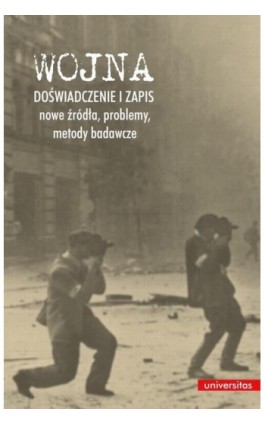 WOJNA

DOŚWIADCZENIE I ZAPIS
nowe źródła, problemy, metody badawcze

universitas